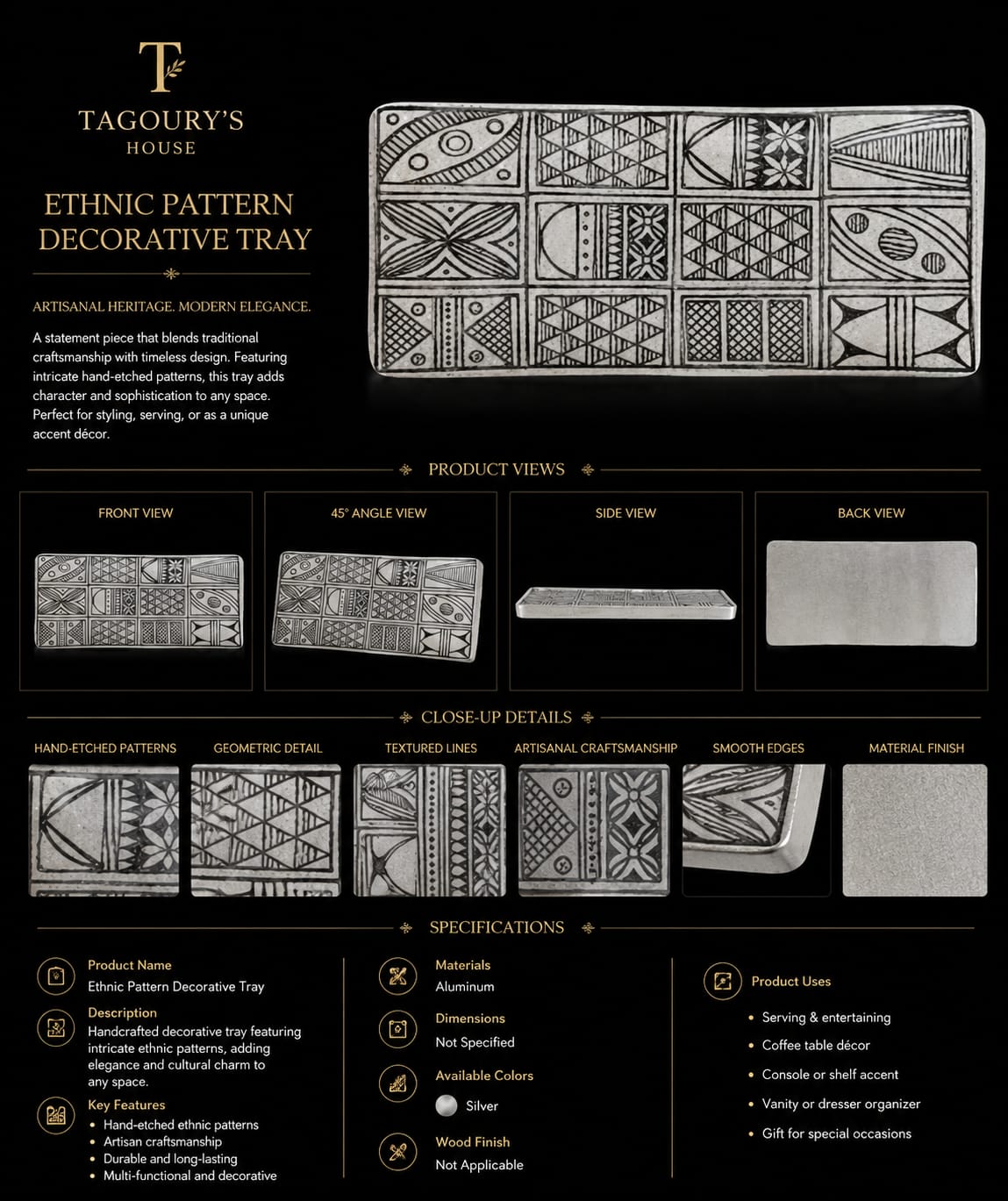 T

TAGOURY'S
HOUSE

ETHNIC PATTERN DECORATIVE TRAY

ARTISANAL HERITAGE. MODERN ELEGANCE.

A statement piece that blends traditional craftsmanship with timeless design. Featuring intricate hand-etched patterns, this tray adds character and sophistication to any space. Perfect for styling, serving, or as a unique accent décor.

PRODUCT VIEWS

FRONT VIEW

45° ANGLE VIEW

SIDE VIEW

BACK VIEW

CLOSE-UP DETAILS

HAND-ETCHED PATTERNS

GEOMETRIC DETAIL

TEXTURED LINES

ARTISANAL CRAFTSMANSHIP

SMOOTH EDGES

MATERIAL FINISH

SPECIFICATIONS

Product Name
Ethnic Pattern Decorative Tray

Description
Handcrafted decorative tray featuring intricate ethnic patterns, adding elegance and cultural charm to any space.

Key Features
• Hand-etched ethnic patterns
• Artisan craftsmanship
• Durable and long-lasting
• Multi-functional and decorative

Materials
Aluminum

Dimensions
Not Specified

Available Colors
Silver

Wood Finish
Not Applicable

Product Uses
• Serving & entertaining
• Coffee table décor
• Console or shelf accent
• Vanity or dresser organizer
• Gift for special occasions